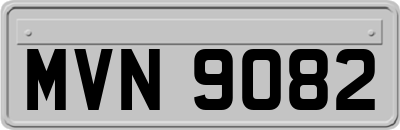 MVN 9082